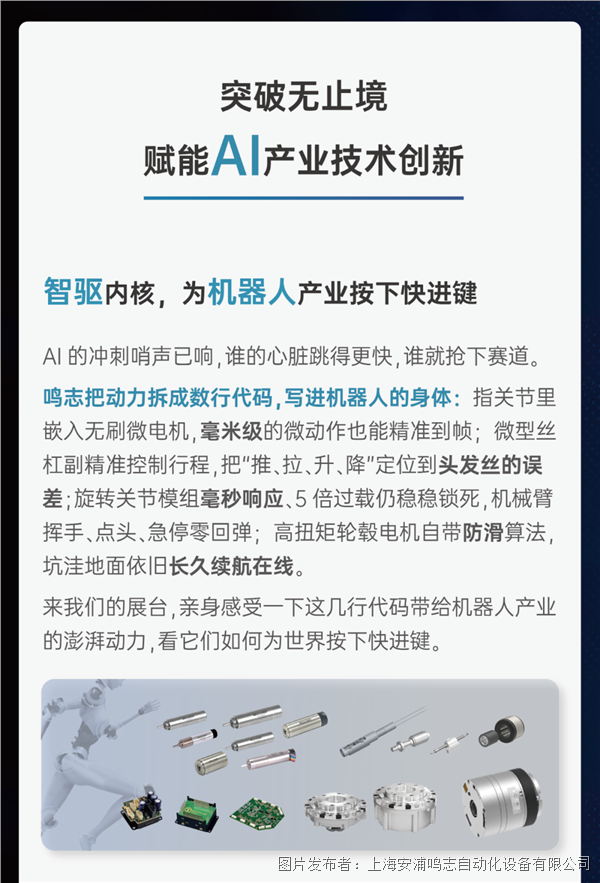 突破无止境

赋能AI产业技术创新

智驱内核，为机器人产业按下快进键

AI 的冲刺哨声已响，谁的心脏跳得更快，谁就抢下赛道。

鸣志把动力拆成数行代码，写进机器人的身体：指关节里嵌入无刷微电机，毫米级的微动作也能精准到帧；微型丝杠副精准控制行程，把“推、拉、升、降”定位到头发丝的误差；旋转关节模组毫秒响应、5 倍过载仍稳稳锁死，机械臂挥手、点头、急停零回弹；高扭矩轮毂电机自带防滑算法，坑洼地面依旧长久续航在线。

来我们的展台，亲身感受一下这几行代码带给机器人产业的澎湃动力，看它们如何为世界按下快进键。

图片发布者：上海安浦鸣志自动化设备有限公司